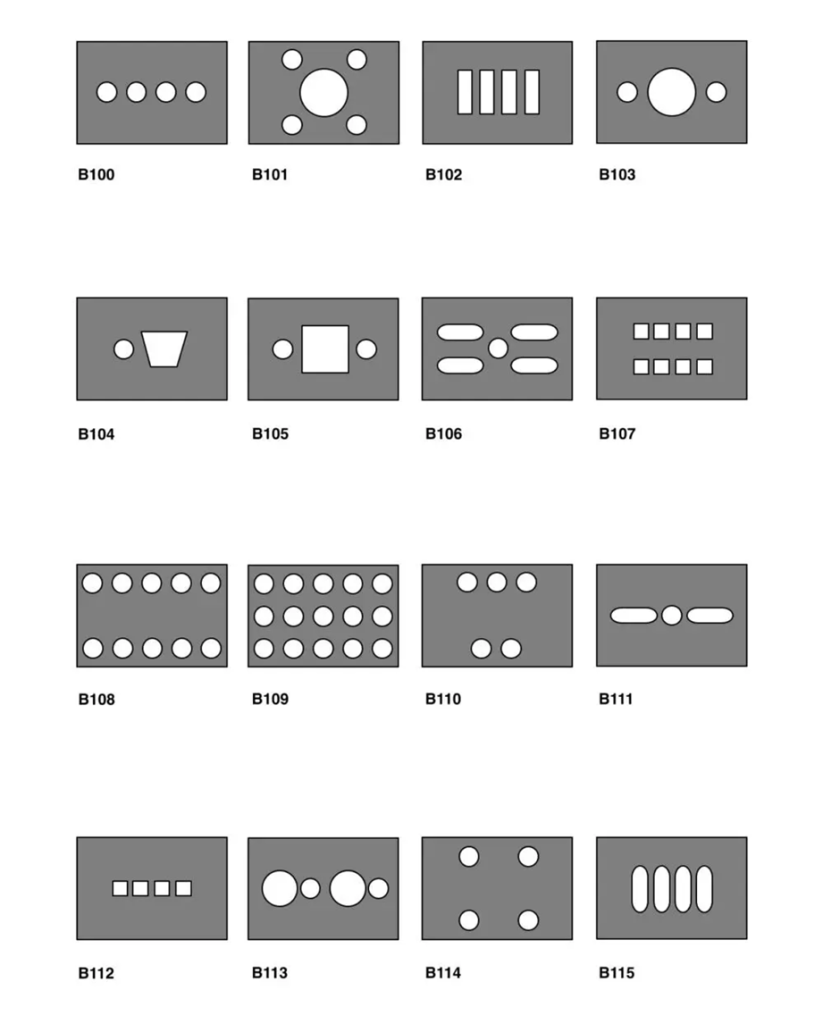 B100

B101

B102

B103

B104

B105

B106

B107

B108

B109

B110

B111

B112

B113

B114

B115